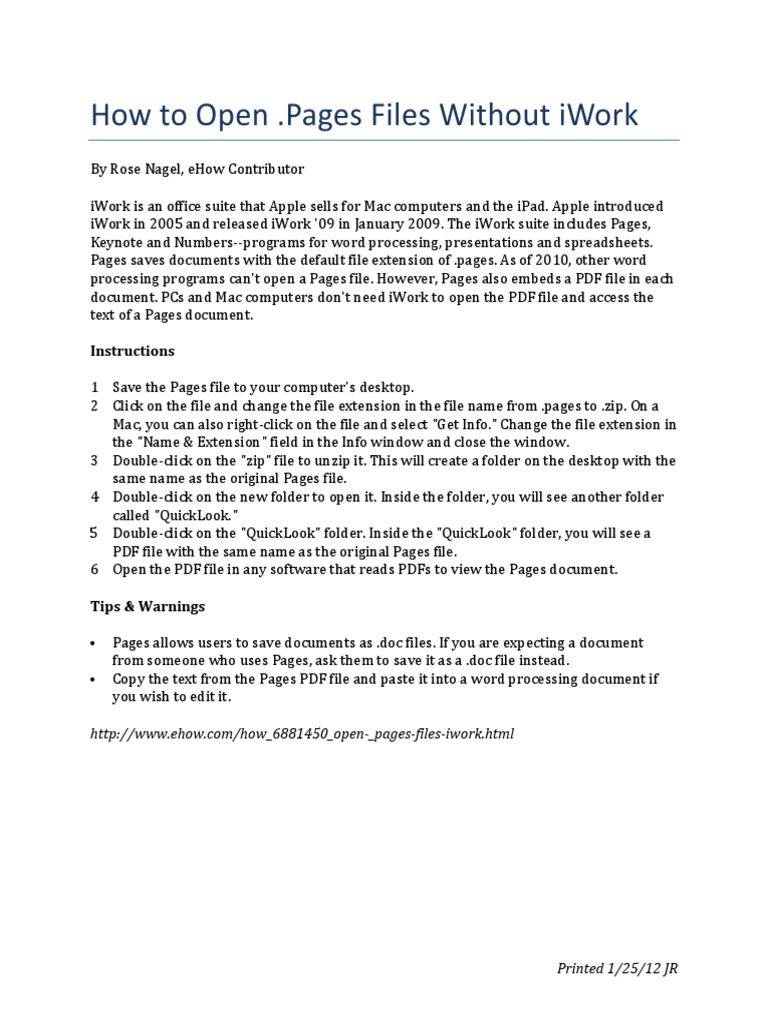 How to Open .Pages Files Without iWork

By Rose Nagel, eHow Contributor

iWork is an office suite that Apple sells for Mac computers and the iPad. Apple introduced iWork in 2005 and released iWork '09 in January 2009. The iWork suite includes Pages, Keynote and Numbers--programs for word processing, presentations and spreadsheets. Pages saves documents with the default file extension of .pages. As of 2010, other word processing programs can't open a Pages file. However, Pages also embeds a PDF file in each document. PCs and Mac computers don't need iWork to open the PDF file and access the text of a Pages document.

Instructions

1 Save the Pages file to your computer's desktop.
2 Click on the file and change the file extension in the file name from .pages to .zip. On a Mac, you can also right-click on the file and select "Get Info." Change the file extension in the "Name & Extension" field in the Info window and close the window.
3 Double-click on the "zip" file to unzip it. This will create a folder on the desktop with the same name as the original Pages file.
4 Double-click on the new folder to open it. Inside the folder, you will see another folder called "QuickLook."
5 Double-click on the "QuickLook" folder. Inside the "QuickLook" folder, you will see a PDF file with the same name as the original Pages file.
6 Open the PDF file in any software that reads PDFs to view the Pages document.

Tips & Warnings

• Pages allows users to save documents as .doc files. If you are expecting a document from someone who uses Pages, ask them to save it as a .doc file instead.
• Copy the text from the Pages PDF file and paste it into a word processing document if you wish to edit it.

http://www.ehow.com/how_6881450_open-_pages-files-iwork.html

Printed 1/25/12 JR